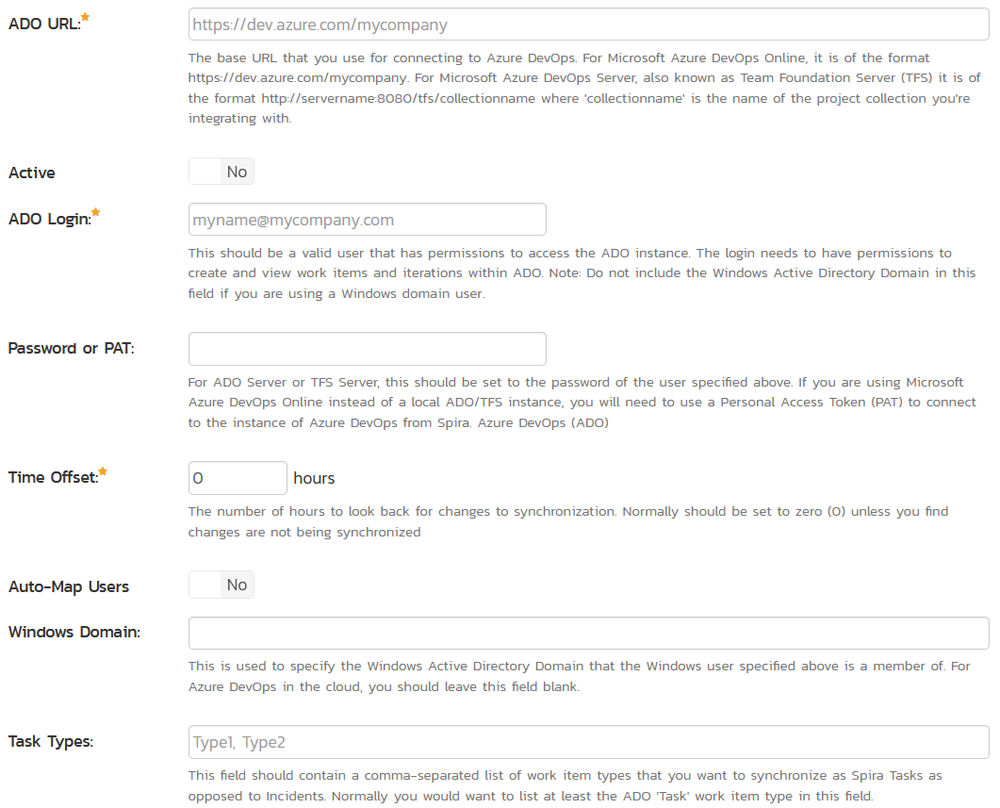 ADO URL:*

https://dev.azure.com/mycompany

The base URL that you use for connecting to Azure DevOps. For Microsoft Azure DevOps Online, it is of the format https://dev.azure.com/mycompany. For Microsoft Azure DevOps Server, also known as Team Foundation Server (TFS) it is of the format http://servername:8080/tfs/collectionname where 'collectionname' is the name of the project collection you're integrating with.

Active

No

ADO Login:*

myname@mycompany.com

This should be a valid user that has permissions to access the ADO instance. The login needs to have permissions to create and view work items and iterations within ADO. Note: Do not include the Windows Active Directory Domain in this field if you are using a Windows domain user.

Password or PAT:

For ADO Server or TFS Server, this should be set to the password of the user specified above. If you are using Microsoft Azure DevOps Online instead of a local ADO/TFS instance, you will need to use a Personal Access Token (PAT) to connect to the instance of Azure DevOps from Spira. Azure DevOps (ADO)

Time Offset:*

0

hours

The number of hours to look back for changes to synchronization. Normally should be set to zero (0) unless you find changes are not being synchronized

Auto-Map Users

No

Windows Domain:

This is used to specify the Windows Active Directory Domain that the Windows user specified above is a member of. For Azure DevOps in the cloud, you should leave this field blank.

Task Types:

Type1, Type2

This field should contain a comma-separated list of work item types that you want to synchronize as Spira Tasks as opposed to Incidents. Normally you would want to list at least the ADO 'Task' work item type in this field.